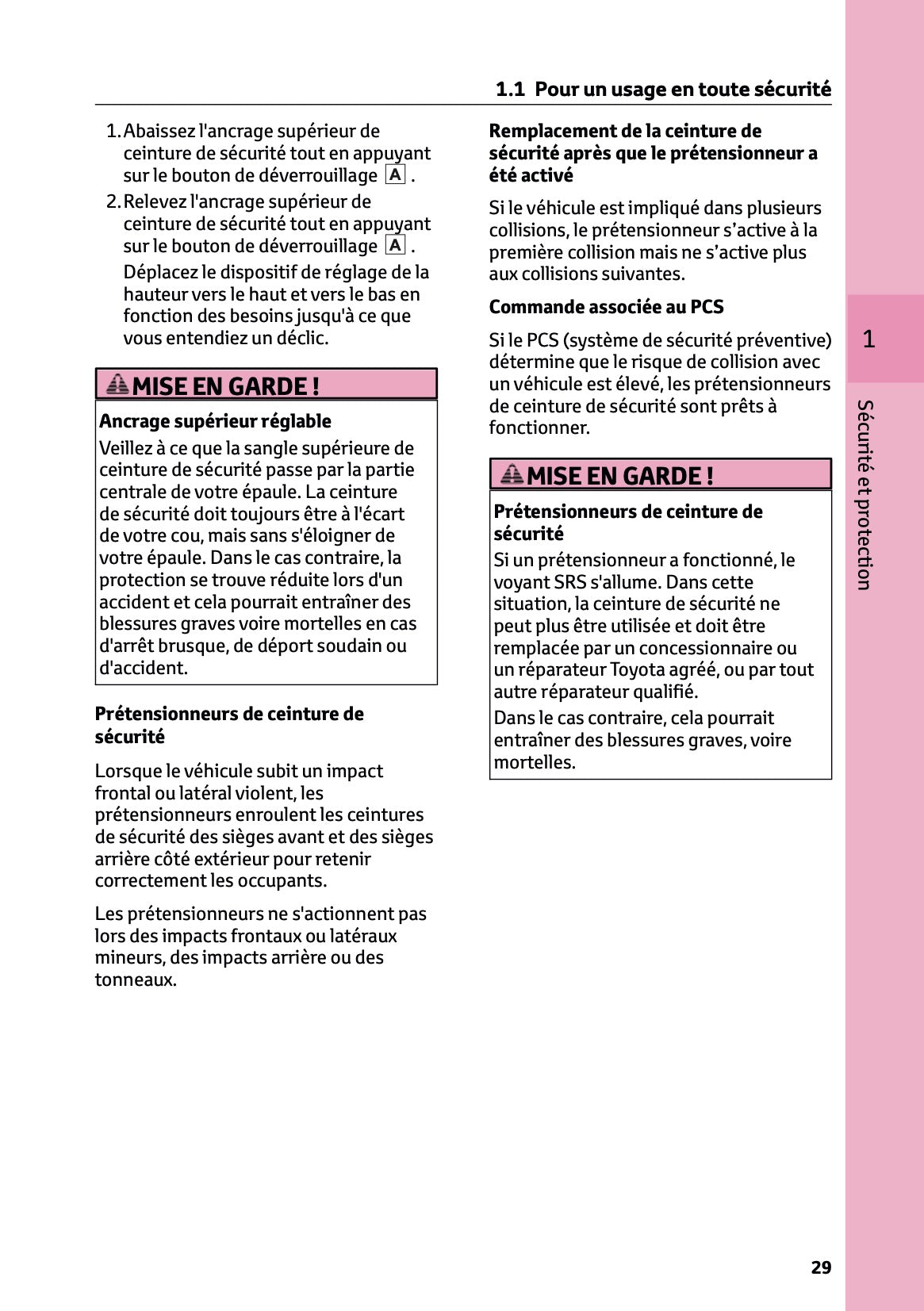 1.1 Pour un usage en toute sécurité

1. Abaissez l'ancrage supérieur de ceinture de sécurité tout en appuyant sur le bouton de déverrouillage A .

2. Relevez l'ancrage supérieur de ceinture de sécurité tout en appuyant sur le bouton de déverrouillage A .
Déplacez le dispositif de réglage de la hauteur vers le haut et vers le bas en fonction des besoins jusqu'à ce que vous entendiez un déclic.

MISE EN GARDE !

Ancrage supérieur réglable

Veillez à ce que la sangle supérieure de ceinture de sécurité passe par la partie centrale de votre épaule. La ceinture de sécurité doit toujours être à l'écart de votre cou, mais sans s'éloigner de votre épaule. Dans le cas contraire, la protection se trouve réduite lors d'un accident et cela pourrait entraîner des blessures graves voire mortelles en cas d'arrêt brusque, de déport soudain ou d'accident.

Prétensionneurs de ceinture de sécurité

Lorsque le véhicule subit un impact frontal ou latéral violent, les prétensionneurs enroulent les ceintures de sécurité des sièges avant et des sièges arrière côté extérieur pour retenir correctement les occupants.

Les prétensionneurs ne s'actionnent pas lors des impacts frontaux ou latéraux mineurs, des impacts arrière ou des tonneaux.

Remplacement de la ceinture de sécurité après que le prétensionneur a été activé

Si le véhicule est impliqué dans plusieurs collisions, le prétensionneur s'active à la première collision mais ne s'active plus aux collisions suivantes.

Commande associée au PCS

Si le PCS (système de sécurité préventive) détermine que le risque de collision avec un véhicule est élevé, les prétensionneurs de ceinture de sécurité sont prêts à fonctionner.

MISE EN GARDE !

Prétensionneurs de ceinture de sécurité

Si un prétensionneur a fonctionné, le voyant SRS s'allume. Dans cette situation, la ceinture de sécurité ne peut plus être utilisée et doit être remplacée par un concessionnaire ou un réparateur Toyota agréé, ou par tout autre réparateur qualifié.

Dans le cas contraire, cela pourrait entraîner des blessures graves, voire mortelles.

1

Sécurité et protection

29